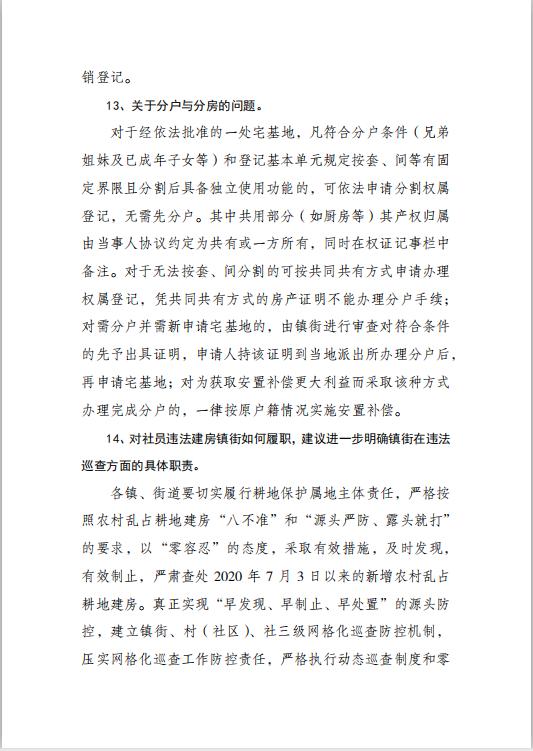 销登记。

13、关于分户与分房的问题。

对于经依法批准的一处宅基地，凡符合分户条件（兄弟姐妹及已成年子女等）和登记基本单元规定按套、间等有固定界限且分割后具备独立使用功能的，可依法申请分割权属登记，无需先分户。其中共用部分（如厨房等）其产权归属由当事人协议约定为共有或一方所有，同时在权证记事栏中备注。对于无法按套、间分割的可按共同共有方式申请办理权属登记，凭共同共有方式的房产证明不能办理分户手续；对需分户并需新申请宅基地的，由镇街进行审查对符合条件的先予出具证明，申请人持该证明到当地派出所办理分户后，再申请宅基地；对为获取安置补偿更大利益而采取该种方式办理完成分户的，一律按原户籍情况实施安置补偿。

14、对社员违法建房镇街如何履职，建议进一步明确镇街在违法巡查方面的具体职责。

各镇、街道要切实履行耕地保护属地主体责任，严格按照农村乱占耕地建房“八不准”和“源头严防、露头就打”的要求，以“零容忍”的态度，采取有效措施，及时发现，有效制止，严肃查处 2020 年 7 月 3 日以来的新增农村乱占耕地建房。真正实现“早发现、早制止、早处置”的源头防控，建立镇街、村（社区）、社三级网格化巡查防控机制，压实网格化巡查工作防控责任，严格执行动态巡查制度和零